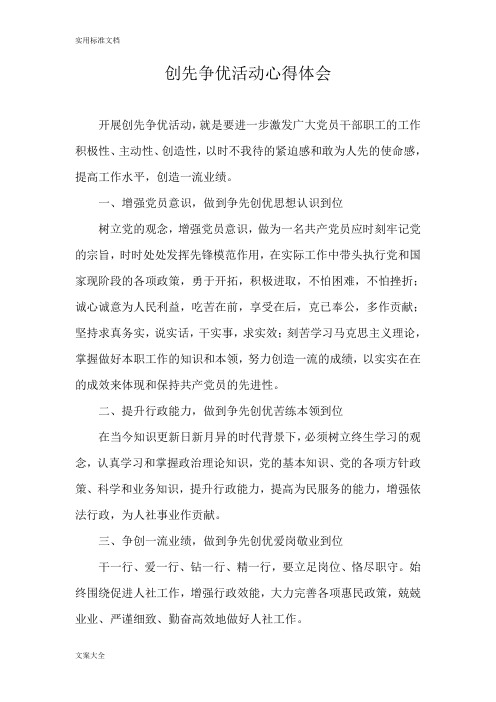 实用标准文档

创先争优活动心得体会

开展创先争优活动，就是要进一步激发广大党员干部职工的工作积极性、主动性、创造性，以时不我待的紧迫感和敢为人先的使命感，提高工作水平，创造一流业绩。

一、增强党员意识，做到争先创优思想认识到位

树立党的观念，增强党员意识，做为一名共产党员应时刻牢记党的宗旨，时时处处发挥先锋模范作用，在实际工作中带头执行党和国家现阶段的各项政策，勇于开拓，积极进取，不怕困难，不怕挫折；诚心诚意为人民利益，吃苦在前，享受在后，克己奉公，多作贡献；坚持求真务实，说实话，干实事，求实效；刻苦学习马克思主义理论，掌握做好本职工作的知识和本领，努力创造一流的成绩，以实实在在的成效来体现和保持共产党员的先进性。

二、提升行政能力，做到争先创优苦练本领到位

在当今知识更新日新月异的时代背景下，必须树立终生学习的观念，认真学习和掌握政治理论知识，党的基本知识、党的各项方针政策、科学和业务知识，提升行政能力，提高为民服务的能力，增强依法行政，为人社事业作贡献。

三、争创一流业绩，做到争先创优爱岗敬业到位

干一行、爱一行、钻一行、精一行，要立足岗位、恪尽职守。始终围绕促进人社工作，增强行政效能，大力完善各项惠民政策，兢兢业业、严谨细致、勤奋高效地做好人社工作。

文案大全